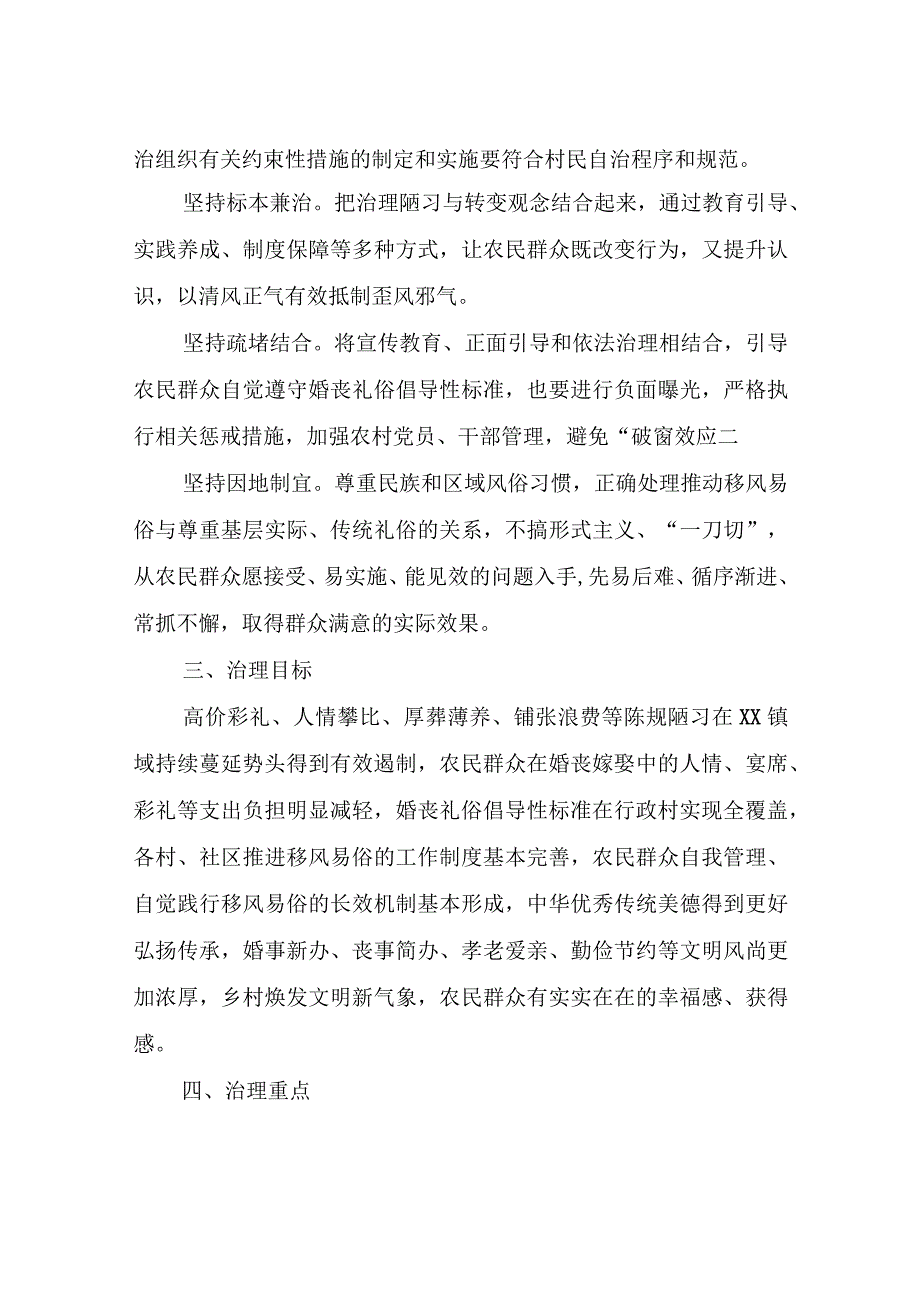 治组织有关约束性措施的制定和实施要符合村民自治程序和规范。

坚持标本兼治。把治理陋习与转变观念结合起来，通过教育引导、实践养成、制度保障等多种方式，让农民群众既改变行为，又提升认识，以清风正气有效抵制歪风邪气。

坚持疏堵结合。将宣传教育、正面引导和依法治理相结合，引导农民群众自觉遵守婚丧礼俗倡导性标准，也要进行负面曝光，严格执行相关惩戒措施，加强农村党员、干部管理，避免“破窗效应二

坚持因地制宜。尊重民族和区域风俗习惯，正确处理推动移风易俗与尊重基层实际、传统礼俗的关系，不搞形式主义、“一刀切”，从农民群众愿接受、易实施、能见效的问题入手，先易后难、循序渐进、常抓不懈，取得群众满意的实际效果。

三、治理目标

高价彩礼、人情攀比、厚葬薄养、铺张浪费等陈规陋习在XX镇域持续蔓延势头得到有效遏制，农民群众在婚丧嫁娶中的人情、宴席、彩礼等支出负担明显减轻，婚丧礼俗倡导性标准在行政村实现全覆盖，各村、社区推进移风易俗的工作制度基本完善，农民群众自我管理、自觉践行移风易俗的长效机制基本形成，中华优秀传统美德得到更好弘扬传承，婚事新办、丧事简办、孝老爱亲、勤俭节约等文明风尚更加浓厚，乡村焕发文明新气象，农民群众有实实在在的幸福感、获得感。

四、治理重点